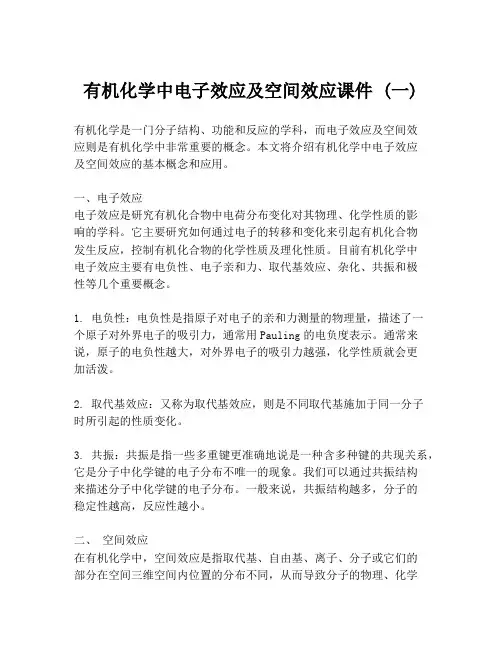 有机化学中电子效应及空间效应课件（一）

有机化学是一门分子结构、功能和反应的学科，而电子效应及空间效应则是有机化学中非常重要的概念。本文将介绍有机化学中电子效应及空间效应的基本概念和应用。

一、电子效应
电子效应是研究有机化合物中电荷分布变化对其物理、化学性质的影响的学科。它主要研究如何通过电子的转移和变化来引起有机化合物发生反应，控制有机化合物的化学性质及理化性质。目前有机化学中电子效应主要有电负性、电子亲和力、取代基效应、杂化、共振和极性等几个重要概念。

1. 电负性：电负性是指原子对电子的亲和力测量的物理量，描述了一个原子对外界电子的吸引力，通常用Pauling的电负度表示。通常来说，原子的电负性越大，对外界电子的吸引力越强，化学性质就会更加活泼。

2. 取代基效应：又称为取代基效应，则是不同取代基施加于同一分子时所引起的性质变化。

3. 共振：共振是指一些多重键更准确地说是一种含多种键的共现关系，它是分子中化学键的电子分布不唯一的现象。我们可以通过共振结构来描述分子中化学键的电子分布。一般来说，共振结构越多，分子的稳定性越高，反应性越小。

二、 空间效应
在有机化学中，空间效应是指取代基、自由基、离子、分子或它们的部分在空间三维空间内位置的分布不同，从而导致分子的物理、化学